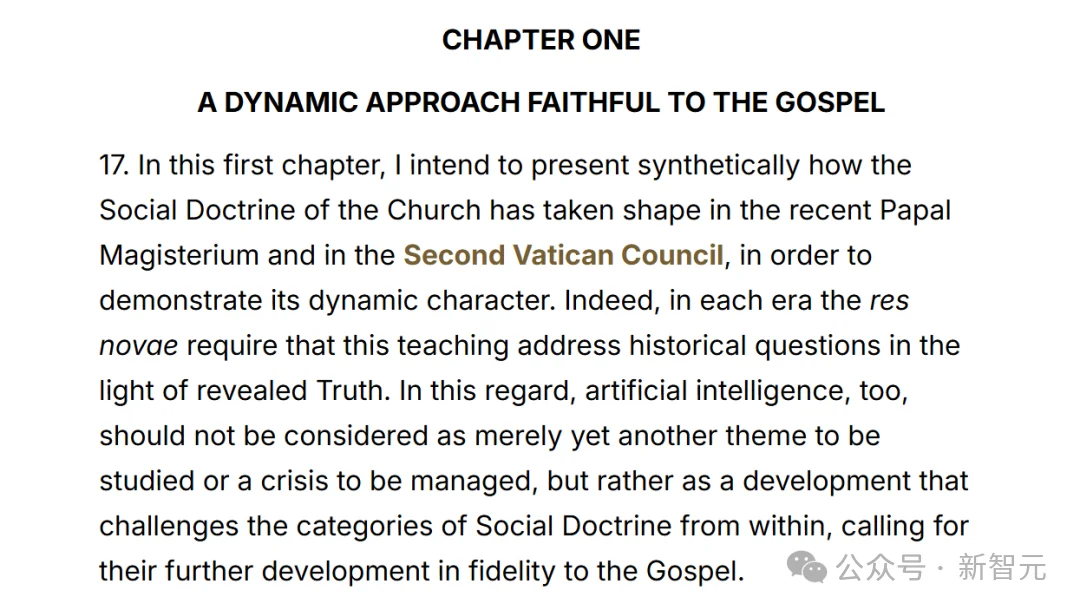 CHAPTER ONE

A DYNAMIC APPROACH FAITHFUL TO THE GOSPEL

17. In this first chapter, I intend to present synthetically how the Social Doctrine of the Church has taken shape in the recent Papal Magisterium and in the Second Vatican Council, in order to demonstrate its dynamic character. Indeed, in each era the res novae require that this teaching address historical questions in the light of revealed Truth. In this regard, artificial intelligence, too, should not be considered as merely yet another theme to be studied or a crisis to be managed, but rather as a development that challenges the categories of Social Doctrine from within, calling for their further development in fidelity to the Gospel.

公众号 · 新智元